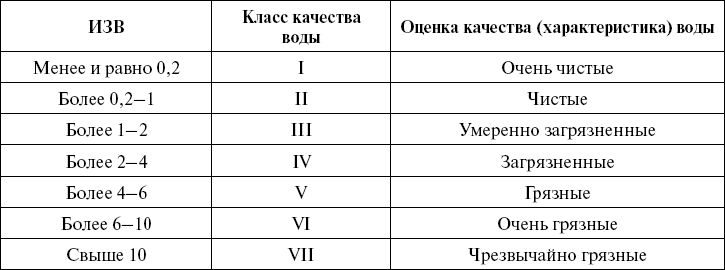 | ИЗВ | Класс качества воды | Оценка качества (характеристика) воды |
|---|---|---|
| Менее и равно 0,2 | I | Очень чистые |
| Более 0,2–1 | II | Чистые |
| Более 1–2 | III | Умеренно загрязненные |
| Более 2–4 | IV | Загрязненные |
| Более 4–6 | V | Грязные |
| Более 6–10 | VI | Очень грязные |
| Свыше 10 | VII | Чрезвычайно грязные |